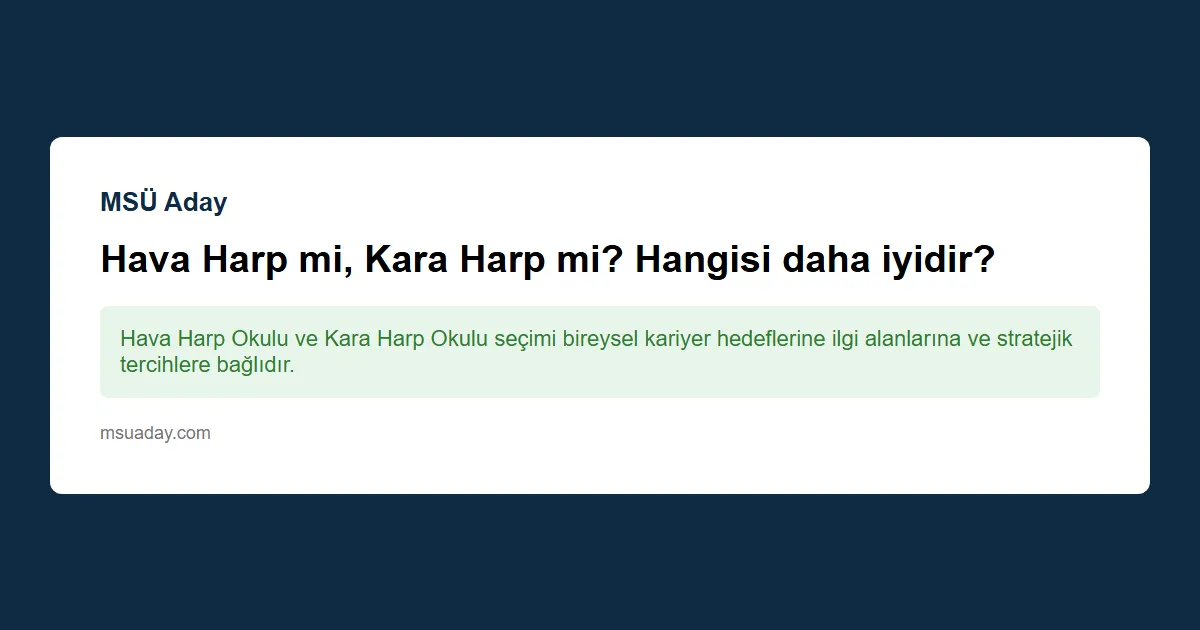 MSÜ Aday

Hava Harp mi, Kara Harp mi? Hangisi daha iyidir?

Hava Harp Okulu ve Kara Harp Okulu seçimi bireysel kariyer hedeflerine ilgi alanlarına ve stratejik tercihlere bağlıdır.

msuaday.com